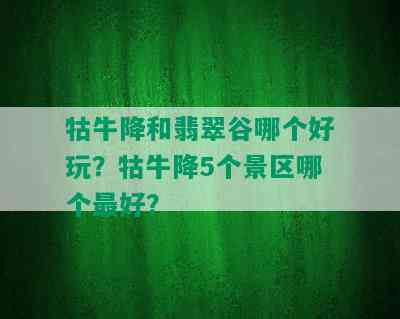 牯牛降和翡翠谷哪个好玩？牯牛降5个景区哪个最好？